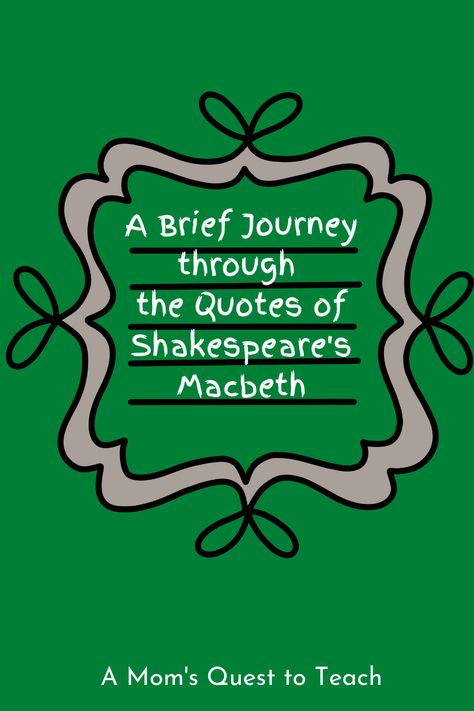 A Brief Journey through the Quotes of Shakespeare's Macbeth

A Mom's Quest to Teach